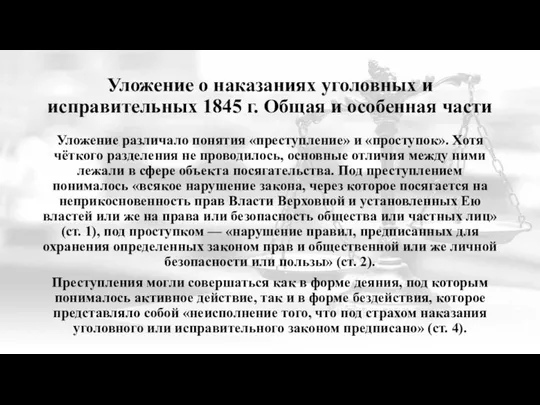 Уложение о наказаниях уголовных и исправительных 1845 г. Общая и особенная части

Уложение различало понятия «преступление» и «проступок». Хотя чёткого разделения не проводилось, основные отличия между ними лежали в сфере объекта посягательства. Под преступлением понималось «всякое нарушение закона, через которое посягается на неприкосновенность прав Власти Верховной и установленных Ею властей или же на права или безопасность общества или частных лиц» (ст. 1), под проступком — «нарушение правил, предписанных для охранения определенных законом прав и общественной или же личной безопасности или пользы» (ст. 2).

Преступления могли совершаться как в форме деяния, под которым понималось активное действие, так и в форме бездействия, которое представляло собой «неисполнение того, что под страхом наказания уголовного или исправительного законом предписано» (ст. 4).